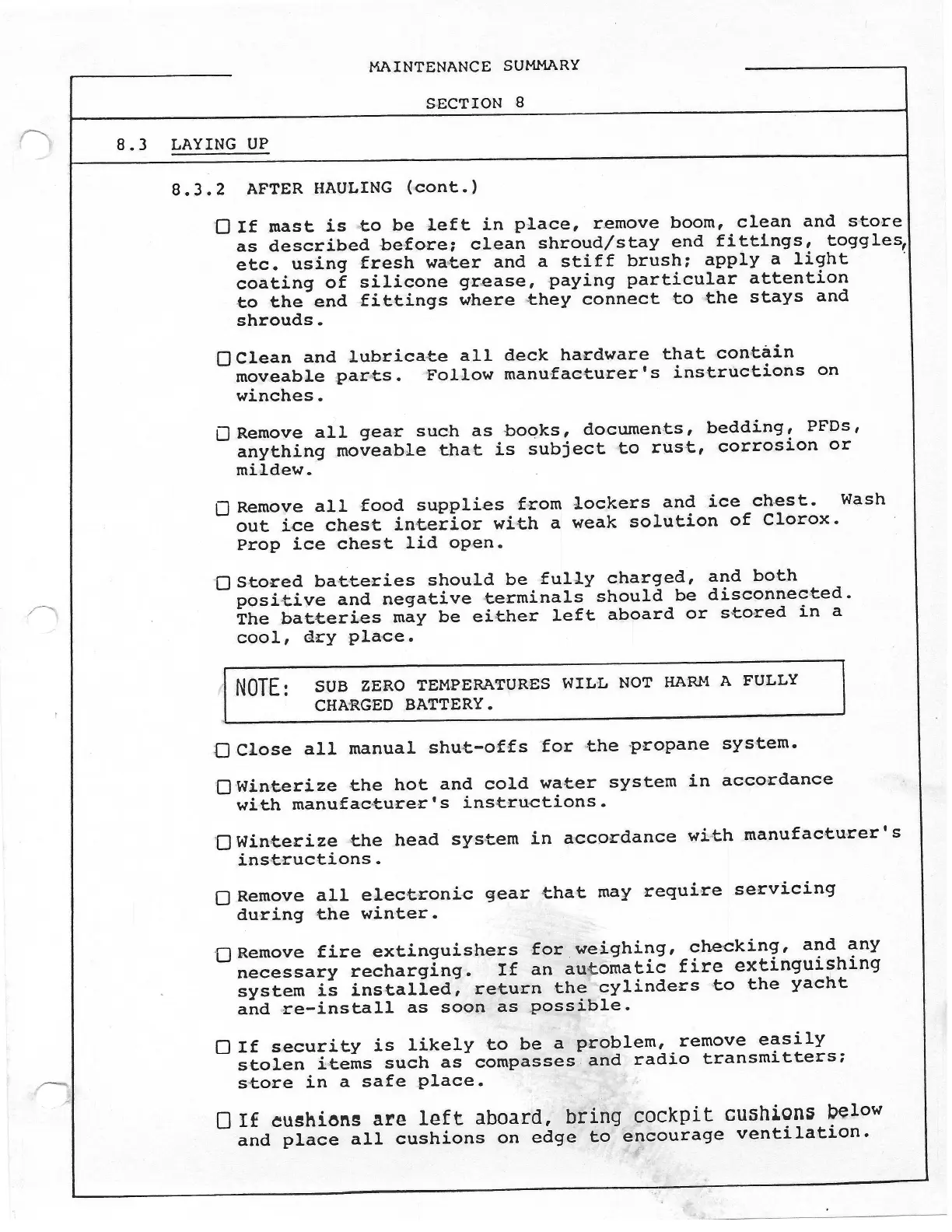 MAINTENANCE SUMMARY

SECTION 8

8.3 LAYING UP

8.3.2 AFTER HAULING (cont.)

☐ If mast is to be left in place, remove boom, clean and store as described before; clean shroud/stay end fittings, toggles, etc. using fresh water and a stiff brush; apply a light coating of silicone grease, paying particular attention to the end fittings where they connect to the stays and shrouds.

☐ Clean and lubricate all deck hardware that contain moveable parts. Follow manufacturer's instructions on winches.

☐ Remove all gear such as books, documents, bedding, PFDs, anything moveable that is subject to rust, corrosion or mildew.

☐ Remove all food supplies from lockers and ice chest. Wash out ice chest interior with a weak solution of Clorox. Prop ice chest lid open.

☐ Stored batteries should be fully charged, and both positive and negative terminals should be disconnected. The batteries may be either left aboard or stored in a cool, dry place.

NOTE: SUB ZERO TEMPERATURES WILL NOT HARM A FULLY CHARGED BATTERY.

☐ Close all manual shut-offs for the propane system.

☐ Winterize the hot and cold water system in accordance with manufacturer's instructions.

☐ Winterize the head system in accordance with manufacturer's instructions.

☐ Remove all electronic gear that may require servicing during the winter.

☐ Remove fire extinguishers for weighing, checking, and any necessary recharging. If an automatic fire extinguishing system is installed, return the cylinders to the yacht and re-install as soon as possible.

☐ If security is likely to be a problem, remove easily stolen items such as compasses and radio transmitters; store in a safe place.

☐ If cushions are left aboard, bring cockpit cushions below and place all cushions on edge to encourage ventilation.